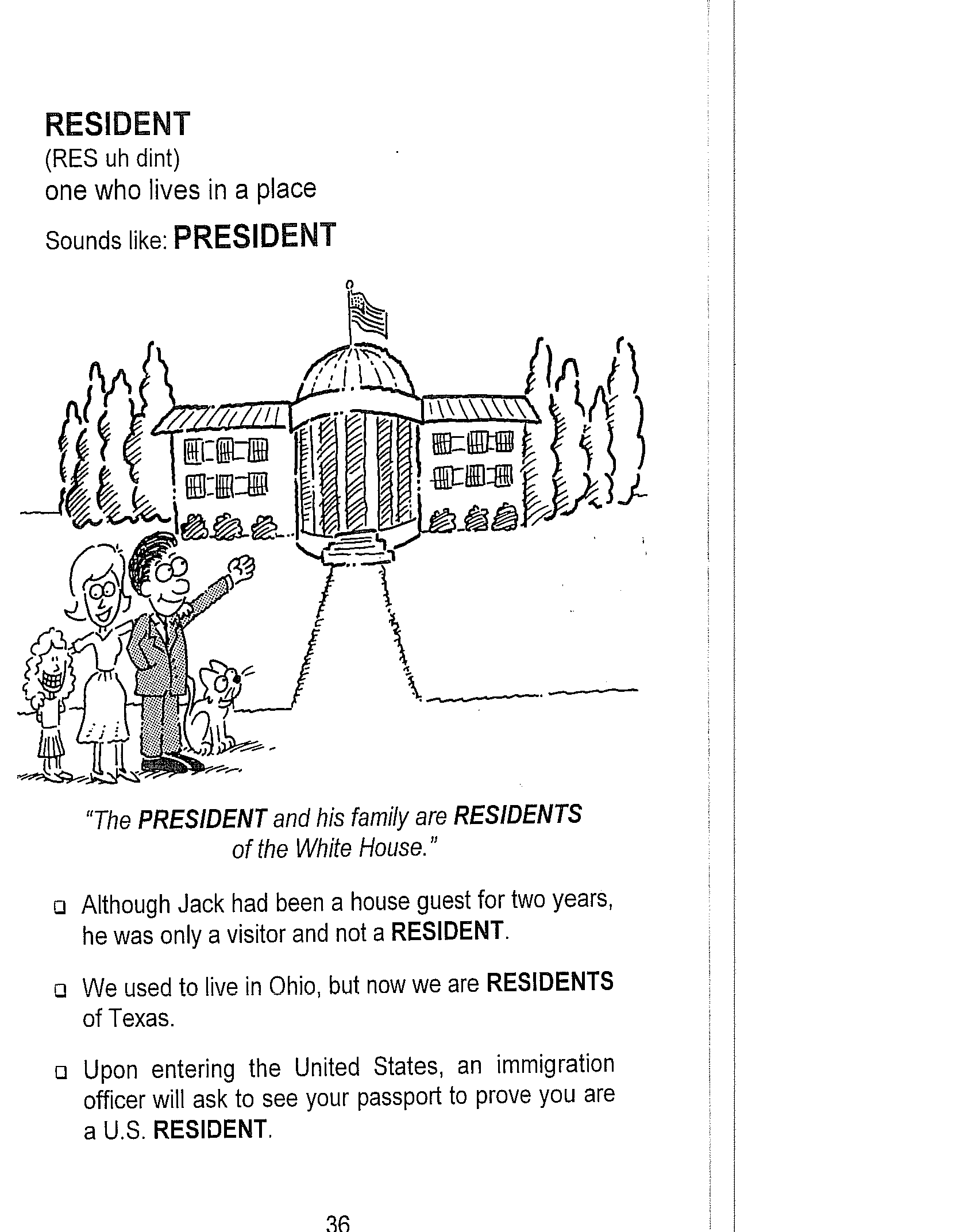 RESIDENT
(RES uh dint)
one who lives in a place

Sounds like: PRESIDENT

"The PRESIDENT and his family are RESIDENTS of the White House."

❑ Although Jack had been a house guest for two years, he was only a visitor and not a RESIDENT.

❑ We used to live in Ohio, but now we are RESIDENTS of Texas.

❑ Upon entering the United States, an immigration officer will ask to see your passport to prove you are a U.S. RESIDENT.

36